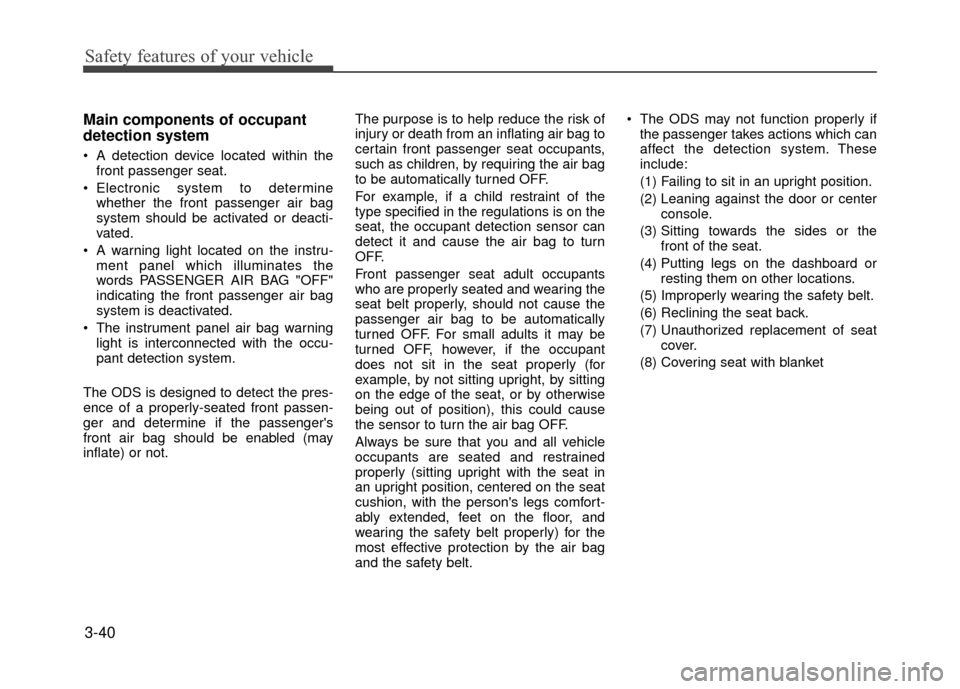 Safety features of your vehicle

Main components of occupant detection system

• A detection device located within the front passenger seat.
• Electronic system to determine whether the front passenger air bag system should be activated or deactivated.
• A warning light located on the instrument panel which illuminates the words PASSENGER AIR BAG "OFF" indicating the front passenger air bag system is deactivated.
• The instrument panel air bag warning light is interconnected with the occupant detection system.

The ODS is designed to detect the presence of a properly-seated front passenger and determine if the passenger's front air bag should be enabled (may inflate) or not.

The purpose is to help reduce the risk of injury or death from an inflating air bag to certain front passenger seat occupants, such as children, by requiring the air bag to be automatically turned OFF.

For example, if a child restraint of the type specified in the regulations is on the seat, the occupant detection sensor can detect it and cause the air bag to turn OFF.

Front passenger seat adult occupants who are properly seated and wearing the seat belt properly, should not cause the passenger air bag to be automatically turned OFF. For small adults it may be turned OFF, however, if the occupant does not sit in the seat properly (for example, by not sitting upright, by sitting on the edge of the seat, or by otherwise being out of position), this could cause the sensor to turn the air bag OFF.

Always be sure that you and all vehicle occupants are seated and restrained properly (sitting upright with the seat in an upright position, centered on the seat cushion, with the person's legs comfortably extended, feet on the floor, and wearing the safety belt properly) for the most effective protection by the air bag and the safety belt.

• The ODS may not function properly if the passenger takes actions which can affect the detection system. These include:
(1) Failing to sit in an upright position.
(2) Leaning against the door or center console.
(3) Sitting towards the sides or the front of the seat.
(4) Putting legs on the dashboard or resting them on other locations.
(5) Improperly wearing the safety belt.
(6) Reclining the seat back.
(7) Unauthorized replacement of seat cover.
(8) Covering seat with blanket

3-40

carmanualsonline.info